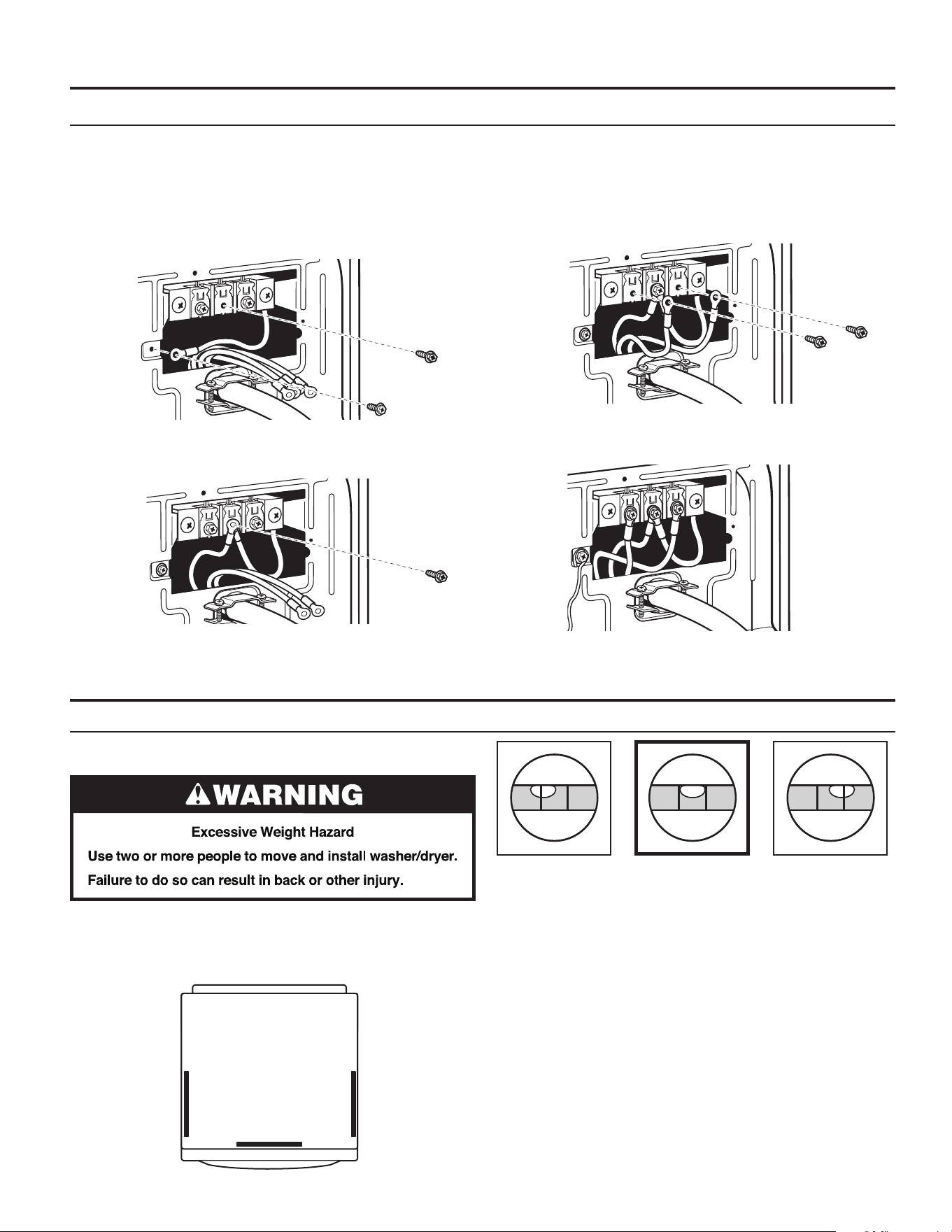 WARNING

Excessive Weight Hazard

Use two or more people to move and install washer/dryer.

Failure to do so can result in back or other injury.